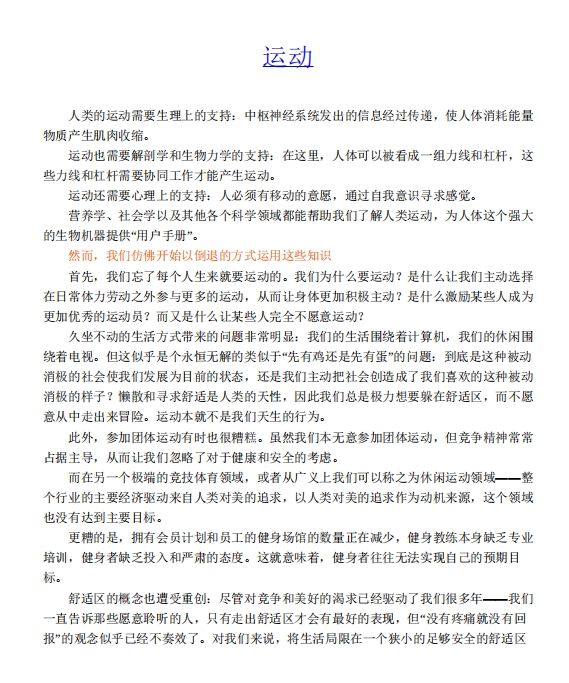 运动

人类的运动需要生理上的支持：中枢神经系统发出的信息经过传递，使人体消耗能量物质产生肌肉收缩。

运动也需要解剖学和生物力学的支持：在这里，人体可以被看成一组力线和杠杆，这些力线和杠杆需要协同工作才能产生运动。

运动还需要心理上的支持：人必须有移动的意愿，通过自我意识寻求感觉。

营养学、社会学以及其他各个科学领域都能帮助我们了解人类运动，为人体这个强大的生物机器提供“用户手册”。

然而，我们仿佛开始以倒退的方式运用这些知识

首先，我们忘了每个人生来就要运动的。我们为什么要运动？是什么让我们主动选择在日常体力劳动之外参与更多的运动，从而让身体更加积极主动？是什么激励某些人成为更加优秀的运动员？而又是什么让某些人完全不愿意运动？

久坐不动的生活方式带来的问题非常明显：我们的生活围绕着计算机，我们的休闲围绕着电视。但这似乎是个永恒无解的类似于“先有鸡还是先有蛋”的问题：到底是这种被动消极的社会使我们发展为目前的状态，还是我们主动把社会创造成了我们喜欢的这种被动消极的样子？懒散和寻求舒适是人类的天性，因此我们总是极力想要躲在舒适区，而不愿意从中走出来冒险。运动本就不是我们天生的行为。

此外，参加团体运动有时也很糟糕。虽然我们本无意参加团体运动，但竞争精神常常占据主导，从而让我们忽略了对于健康和安全的考虑。

而在另一个极端的竞技体育领域，或者从广义上我们可以称之为休闲运动领域——整个行业的主要经济驱动来自人类对美的追求，以人类对美的追求作为动机来源，这个领域也没有达到主要目标。

更糟的是，拥有会员计划和员工的健身场馆的数量正在减少，健身教练本身缺乏专业培训，健身者缺乏投入和严肃的态度。这就意味着，健身者往往无法实现自己的预期目标。

舒适区的概念也遭受重创：尽管对竞争和美好的渴求已经驱动了我们很多年——我们一直告诉那些愿意聆听的人，只有走出舒适区才会有最好的表现，但“没有疼痛就没有回报”的观念似乎已经不奏效了。对我们来说，将生活局限在一个狭小的足够安全的舒适区